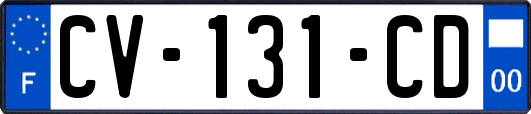 F
CV-131-CD
00